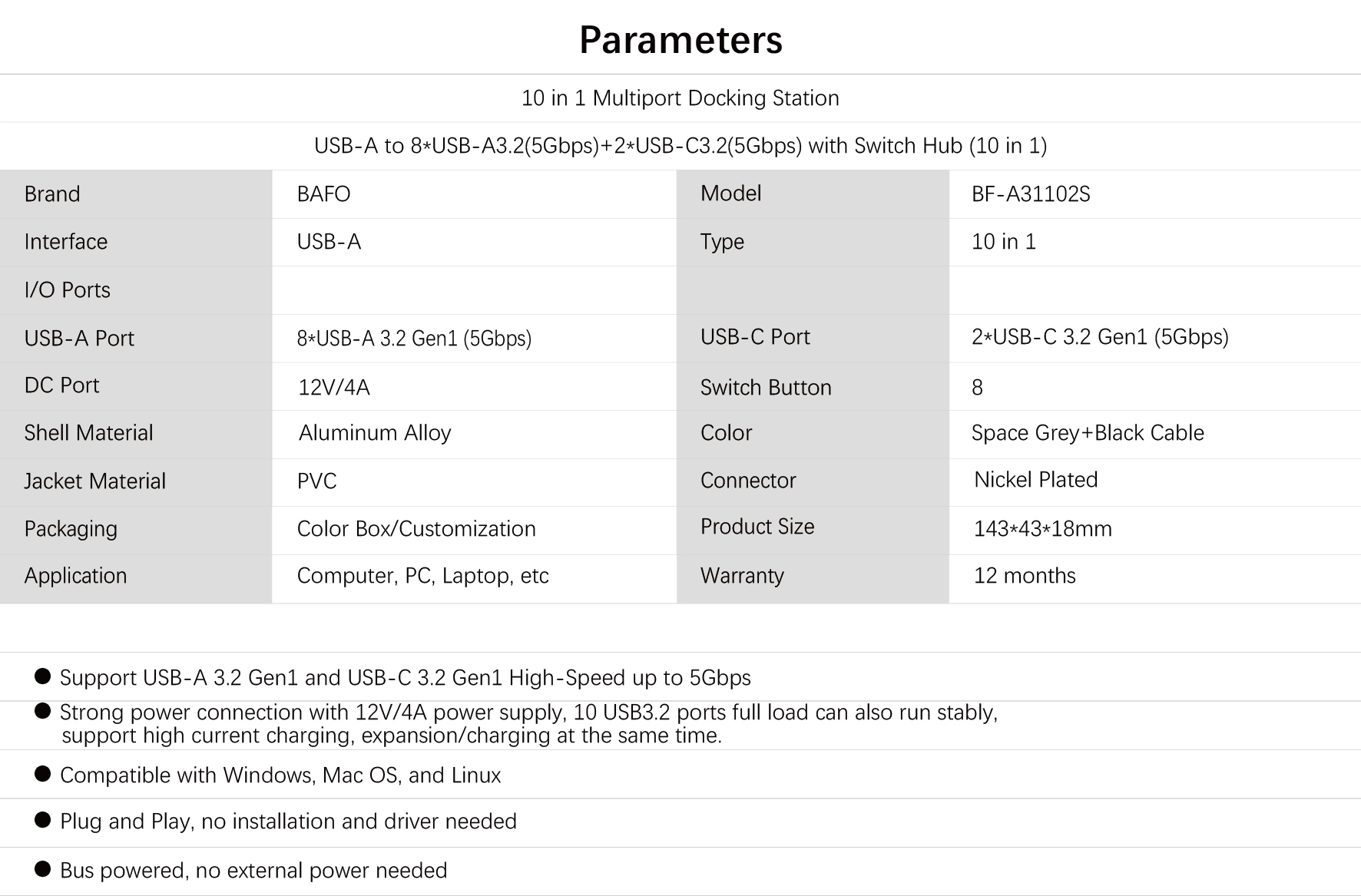 Parameters

10 in 1 Multiport Docking Station

USB-A to 8*USB-A3.2(5Gbps)+2*USB-C3.2(5Gbps) with Switch Hub (10 in 1)

| Brand | BAFO | Model | BF-A31102S |
|---|---|---|---|
| Interface | USB-A | Type | 10 in 1 |
| I/O Ports | | | |
| USB-A Port | 8*USB-A 3.2 Gen1 (5Gbps) | USB-C Port | 2*USB-C 3.2 Gen1 (5Gbps) |
| DC Port | 12V/4A | Switch Button | 8 |
| Shell Material | Aluminum Alloy | Color | Space Grey+Black Cable |
| Jacket Material | PVC | Connector | Nickel Plated |
| Packaging | Color Box/Customization | Product Size | 143*43*18mm |
| Application | Computer, PC, Laptop, etc | Warranty | 12 months |

• Support USB-A 3.2 Gen1 and USB-C 3.2 Gen1 High-Speed up to 5Gbps
• Strong power connection with 12V/4A power supply, 10 USB3.2 ports full load can also run stably, support high current charging, expansion/charging at the same time.
• Compatible with Windows, Mac OS, and Linux
• Plug and Play, no installation and driver needed
• Bus powered, no external power needed